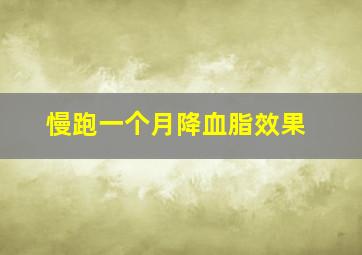 慢跑一个月降血脂效果